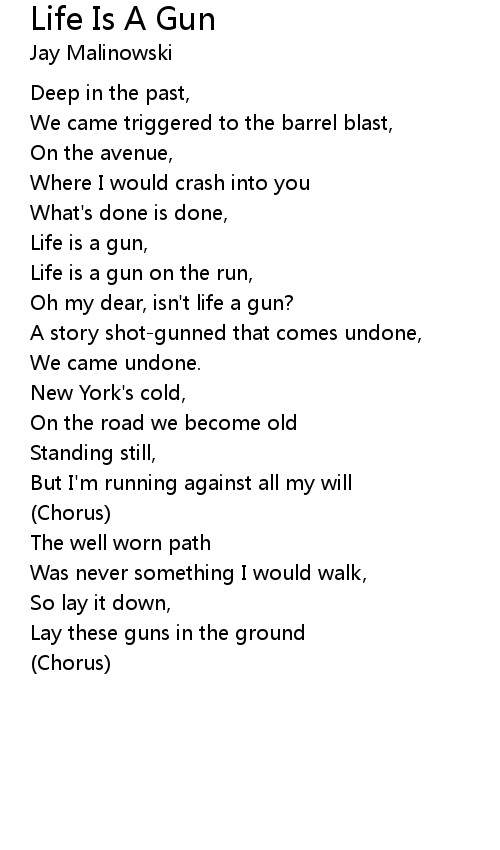 Life Is A Gun
Jay Malinowski

Deep in the past,
We came triggered to the barrel blast,
On the avenue,
Where I would crash into you
What's done is done,
Life is a gun,
Life is a gun on the run,
Oh my dear, isn't life a gun?
A story shot-gunned that comes undone,
We came undone.
New York's cold,
On the road we become old
Standing still,
But I'm running against all my will
(Chorus)
The well worn path
Was never something I would walk,
So lay it down,
Lay these guns in the ground
(Chorus)